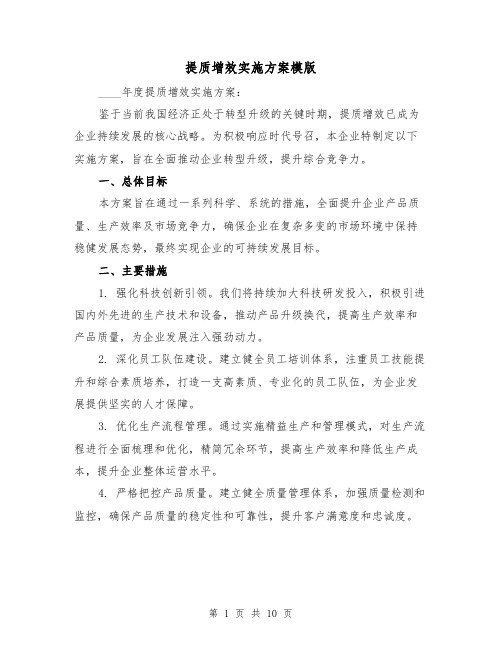 提质增效实施方案模版

____年度提质增效实施方案：

鉴于当前我国经济正处于转型升级的关键时期，提质增效已成为企业持续发展的核心战略。为积极响应时代号召，本企业特制定以下实施方案，旨在全面推动企业转型升级，提升综合竞争力。

一、总体目标

本方案旨在通过一系列科学、系统的措施，全面提升企业产品质量、生产效率及市场竞争力，确保企业在复杂多变的市场环境中保持稳健发展态势，最终实现企业的可持续发展目标。

二、主要措施

1. 强化科技创新引领。我们将持续加大科技研发投入，积极引进国内外先进的生产技术和设备，推动产品升级换代，提高生产效率和产品质量，为企业发展注入强劲动力。

2. 深化员工队伍建设。建立健全员工培训体系，注重员工技能提升和综合素质培养，打造一支高素质、专业化的员工队伍，为企业发展提供坚实的人才保障。

3. 优化生产流程管理。通过实施精益生产和管理模式，对生产流程进行全面梳理和优化，精简冗余环节，提高生产效率和降低生产成本，提升企业整体运营水平。

4. 严格把控产品质量。建立健全质量管理体系，加强质量检测和监控，确保产品质量的稳定性和可靠性，提升客户满意度和忠诚度。

第 1 页 共 10 页